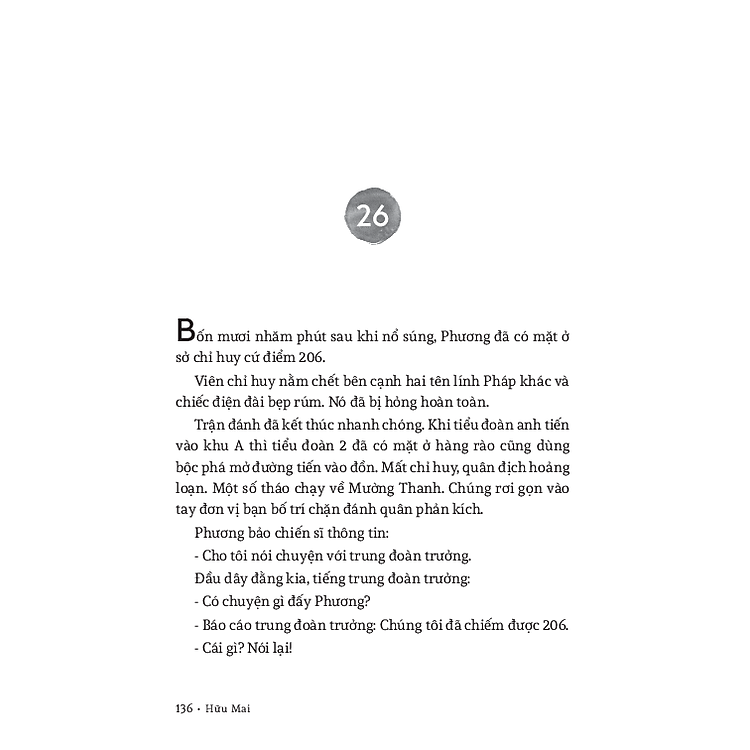 26

Bốn mươi nhăm phút sau khi nổ súng, Phương đã có mặt ở sở chỉ huy cứ điểm 206.

Viên chỉ huy nằm chết bên cạnh hai tên lính Pháp khác và chiếc điện đài bẹp rúm. Nó đã bị hỏng hoàn toàn.

Trận đánh đã kết thúc nhanh chóng. Khi tiểu đoàn anh tiến vào khu A thì tiểu đoàn 2 đã có mặt ở hàng rào cũng dùng bộc phá mở đường tiến vào đồn. Mất chỉ huy, quân địch hoảng loạn. Một số tháo chạy về Mường Thanh. Chúng rơi gọn vào tay đơn vị bạn bố trí chặn đánh quân phản kích.

Phương bảo chiến sĩ thông tin:

- Cho tôi nói chuyện với trung đoàn trưởng.

Đầu dây đằng kia, tiếng trung đoàn trưởng:

- Có chuyện gì đấy Phương?

- Báo cáo trung đoàn trưởng: Chúng tôi đã chiếm được 206.

- Cái gì? Nói lại!

136 • Hữu Mai